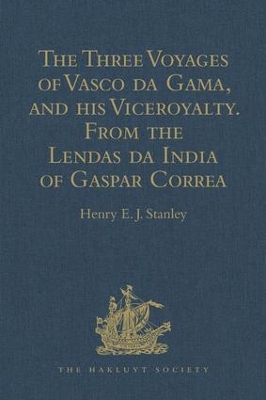 The Three Voyages of Vasco da Gama, and his Viceroyalty. From the Lendas da India of Gaspar Correa

Henry E. J. Stanley

THE HAKLUYT SOCIETY